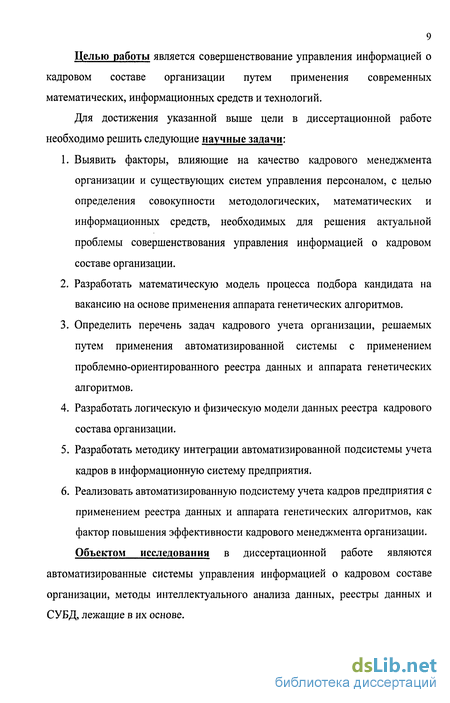 9

Целью работы является совершенствование управления информацией о кадровом составе организации путем применения современных математических, информационных средств и технологий.

Для достижения указанной выше цели в диссертационной работе необходимо решить следующие научные задачи:

1. Выявить факторы, влияющие на качество кадрового менеджмента организации и существующих систем управления персоналом, с целью определения совокупности методологических, математических и информационных средств, необходимых для решения актуальной проблемы совершенствования управления информацией о кадровом составе организации.
2. Разработать математическую модель процесса подбора кандидата на вакансию на основе применения аппарата генетических алгоритмов.
3. Определить перечень задач кадрового учета организации, решаемых путем применения автоматизированной системы с применением проблемно-ориентированного реестра данных и аппарата генетических алгоритмов.
4. Разработать логическую и физическую модели данных реестра кадрового состава организации.
5. Разработать методику интеграции автоматизированной подсистемы учета кадров в информационную систему предприятия.
6. Реализовать автоматизированную подсистему учета кадров предприятия с применением реестра данных и аппарата генетических алгоритмов, как фактор повышения эффективности кадрового менеджмента организации.

Объектом исследования в диссертационной работе являются автоматизированные системы управления информацией о кадровом составе организации, методы интеллектуального анализа данных, реестры данных и СУБД, лежащие в их основе.

dsLib.net
библиотека диссертаций